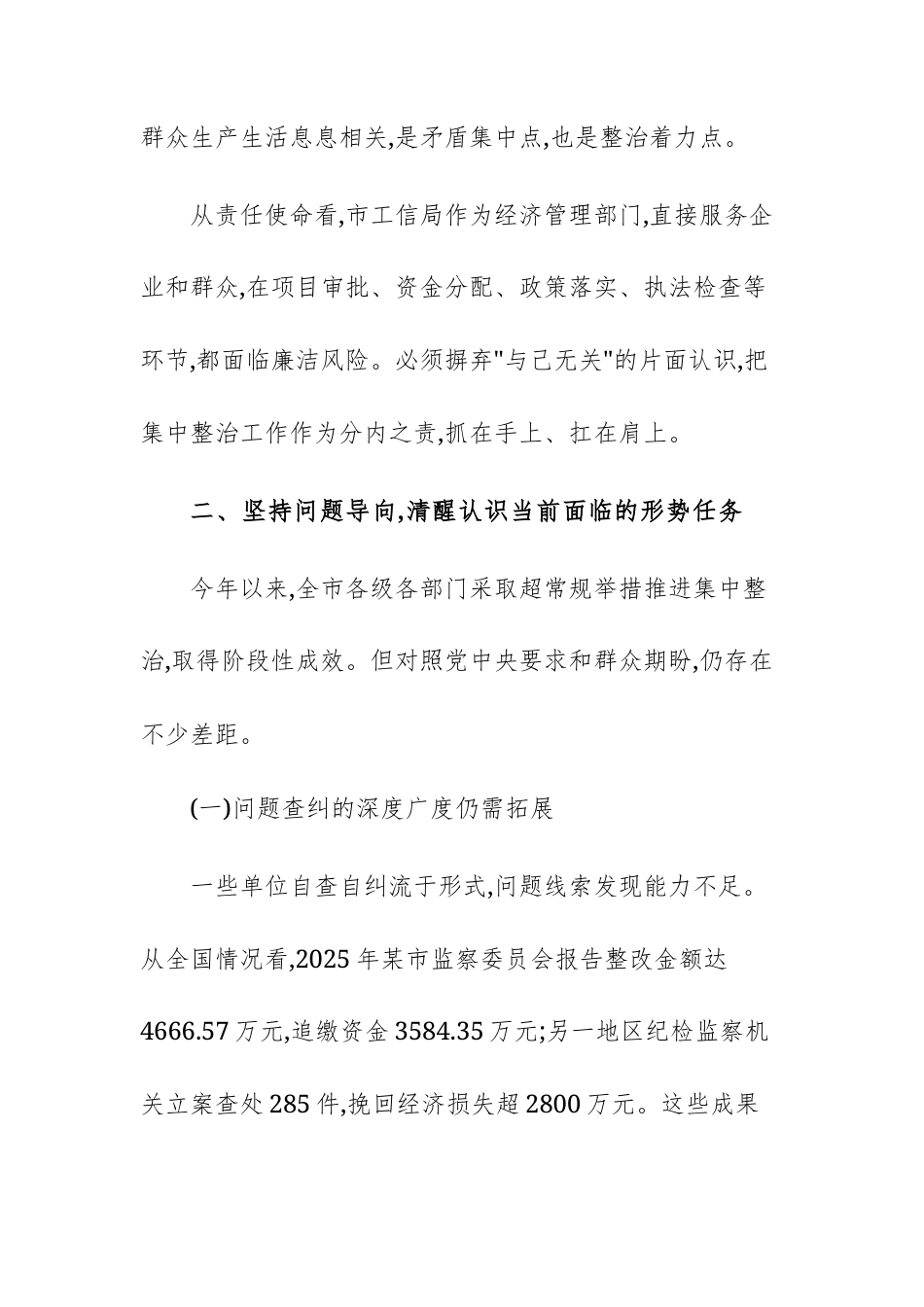 群众生产生活息息相关,是矛盾集中点,也是整治着力点。

从责任使命看,市工信局作为经济管理部门,直接服务企业和群众,在项目审批、资金分配、政策落实、执法检查等环节,都面临廉洁风险。必须摒弃"与己无关"的片面认识,把集中整治工作作为分内之责,抓在手上、扛在肩上。

二、坚持问题导向,清醒认识当前面临的形势任务

今年以来,全市各级各部门采取超常规举措推进集中整治,取得阶段性成效。但对照党中央要求和群众期盼,仍存在不少差距。

(一)问题查纠的深度广度仍需拓展

一些单位自查自纠流于形式,问题线索发现能力不足。从全国情况看,2025 年某市监察委员会报告整改金额达 4666.57 万元,追缴资金 3584.35 万元;另一地区纪检监察机关立案查处 285 件,挽回经济损失超 2800 万元。这些成果